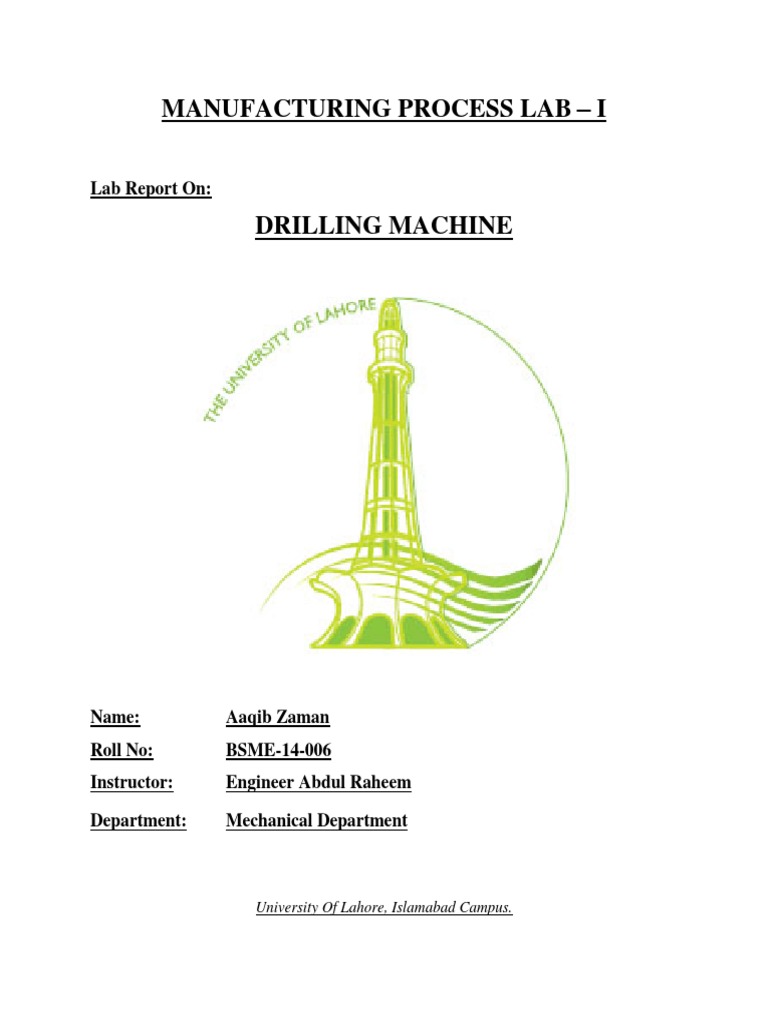 MANUFACTURING PROCESS LAB – I

Lab Report On:

DRILLING MACHINE

THE UNIVERSITY OF LAHORE

Name: Aaqib Zaman

Roll No: BSME-14-006

Instructor: Engineer Abdul Raheem

Department: Mechanical Department

University Of Lahore, Islamabad Campus.